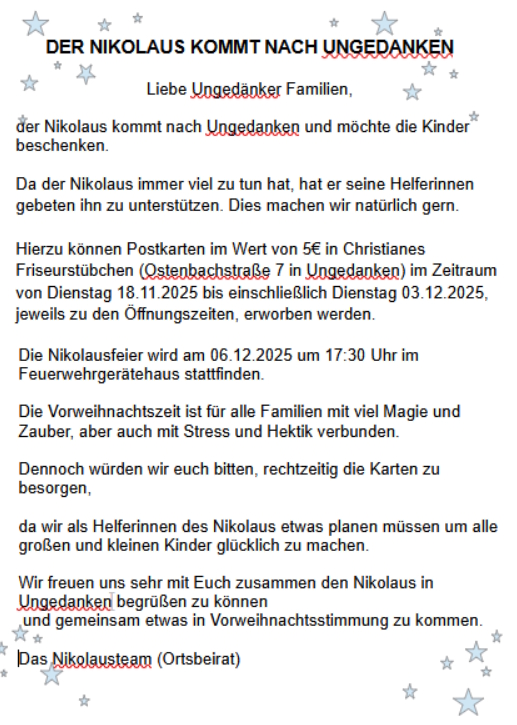 DER NIKOLAUS KOMMT NACH UNGEDANKEN

Liebe Ungedänker Familien,

der Nikolaus kommt nach Ungedanken und möchte die Kinder beschenken.

Da der Nikolaus immer viel zu tun hat, hat er seine Helferinnen gebeten ihn zu unterstützen. Dies machen wir natürlich gern.

Hierzu können Postkarten im Wert von 5€ in Christianes Friseurstübchen (Ostenbachstraße 7 in Ungedanken) im Zeitraum von Dienstag 18.11.2025 bis einschließlich Dienstag 03.12.2025, jeweils zu den Öffnungszeiten, erworben werden.

Die Nikolausfeier wird am 06.12.2025 um 17:30 Uhr im Feuerwehrgerätehaus stattfinden.

Die Vorweihnachtszeit ist für alle Familien mit viel Magie und Zauber, aber auch mit Stress und Hektik verbunden.

Dennoch würden wir euch bitten, rechtzeitig die Karten zu besorgen,

da wir als Helferinnen des Nikolaus etwas planen müssen um alle großen und kleinen Kinder glücklich zu machen.

Wir freuen uns sehr mit Euch zusammen den Nikolaus in Ungedanken begrüßen zu können und gemeinsam etwas in Vorweihnachtsstimmung zu kommen.

Das Nikolausteam (Ortsbeirat)